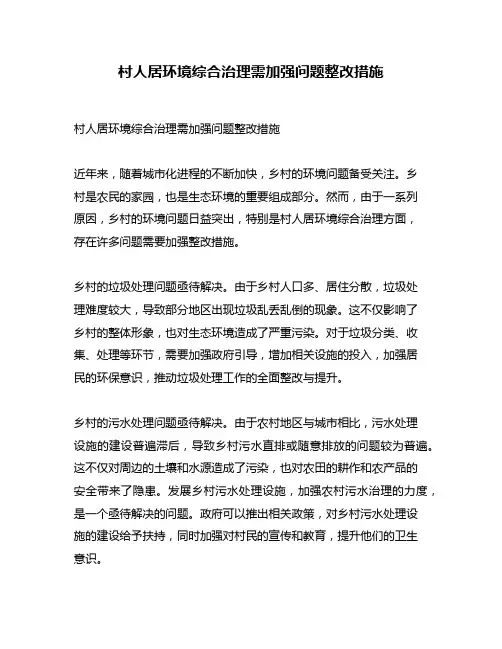 村人居环境综合治理需加强问题整改措施

村人居环境综合治理需加强问题整改措施

近年来，随着城市化进程的不断加快，乡村的环境问题备受关注。乡村是农民的家园，也是生态环境的重要组成部分。然而，由于一系列原因，乡村的环境问题日益突出，特别是村人居环境综合治理方面，存在许多问题需要加强整改措施。

乡村的垃圾处理问题亟待解决。由于乡村人口多、居住分散，垃圾处理难度较大，导致部分地区出现垃圾乱丢乱倒的现象。这不仅影响了乡村的整体形象，也对生态环境造成了严重污染。对于垃圾分类、收集、处理等环节，需要加强政府引导，增加相关设施的投入，加强居民的环保意识，推动垃圾处理工作的全面整改与提升。

乡村的污水处理问题亟待解决。由于农村地区与城市相比，污水处理设施的建设普遍滞后，导致乡村污水直排或随意排放的问题较为普遍。这不仅对周边的土壤和水源造成了污染，也对农田的耕作和农产品的安全带来了隐患。发展乡村污水处理设施，加强农村污水治理的力度，是一个亟待解决的问题。政府可以推出相关政策，对乡村污水处理设施的建设给予扶持，同时加强对村民的宣传和教育，提升他们的卫生意识。